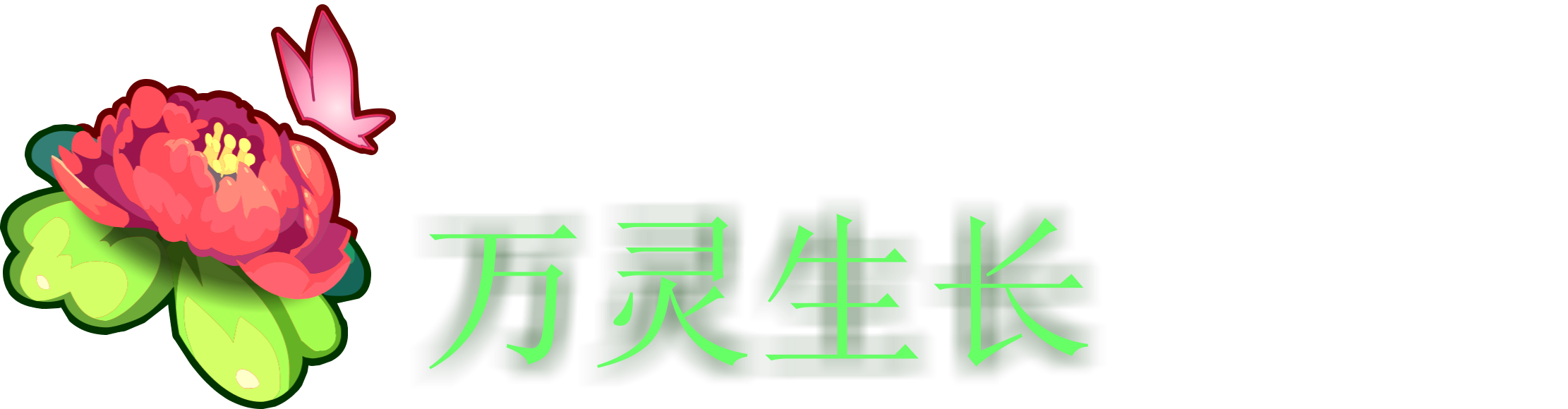 万灵生长